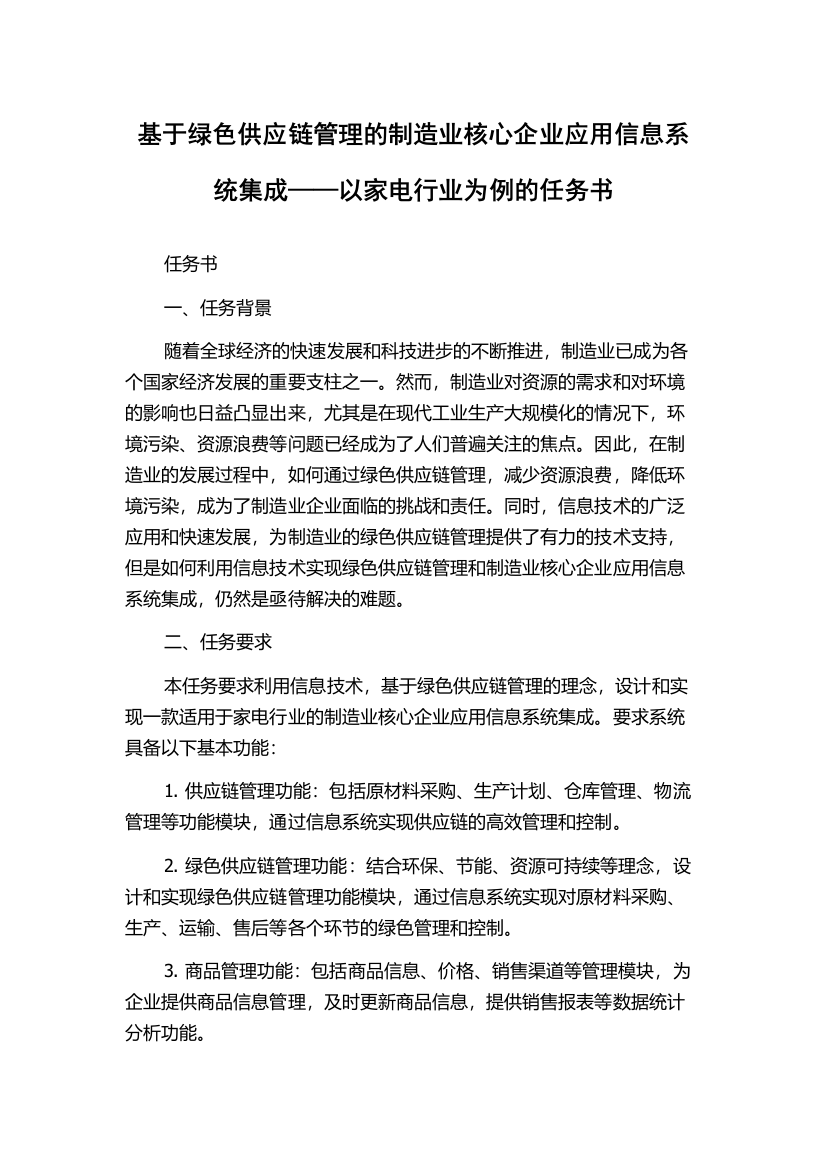 基于绿色供应链管理的制造业核心企业应用信息系统集成——以家电行业为例的任务书

任务书

一、任务背景

随着全球经济的快速发展和科技进步的不断推进，制造业已成为各个国家经济发展的重要支柱之一。然而，制造业对资源的需求和对环境的影响也日益凸显出来，尤其是在现代工业生产大规模化的情况下，环境污染、资源浪费等问题已经成为了人们普遍关注的焦点。因此，在制造业的发展过程中，如何通过绿色供应链管理，减少资源浪费，降低环境污染，成为了制造业企业面临的挑战和责任。同时，信息技术的广泛应用和快速发展，为制造业的绿色供应链管理提供了有力的技术支持，但是如何利用信息技术实现绿色供应链管理和制造业核心企业应用信息系统集成，仍然是亟待解决的难题。

二、任务要求

本任务要求利用信息技术，基于绿色供应链管理的理念，设计和实现一款适用于家电行业的制造业核心企业应用信息系统集成。要求系统具备以下基本功能：

1. 供应链管理功能：包括原材料采购、生产计划、仓库管理、物流管理等功能模块，通过信息系统实现供应链的高效管理和控制。

2. 绿色供应链管理功能：结合环保、节能、资源可持续等理念，设计和实现绿色供应链管理功能模块，通过信息系统实现对原材料采购、生产、运输、售后等各个环节的绿色管理和控制。

3. 商品管理功能：包括商品信息、价格、销售渠道等管理模块，为企业提供商品信息管理，及时更新商品信息，提供销售报表等数据统计分析功能。